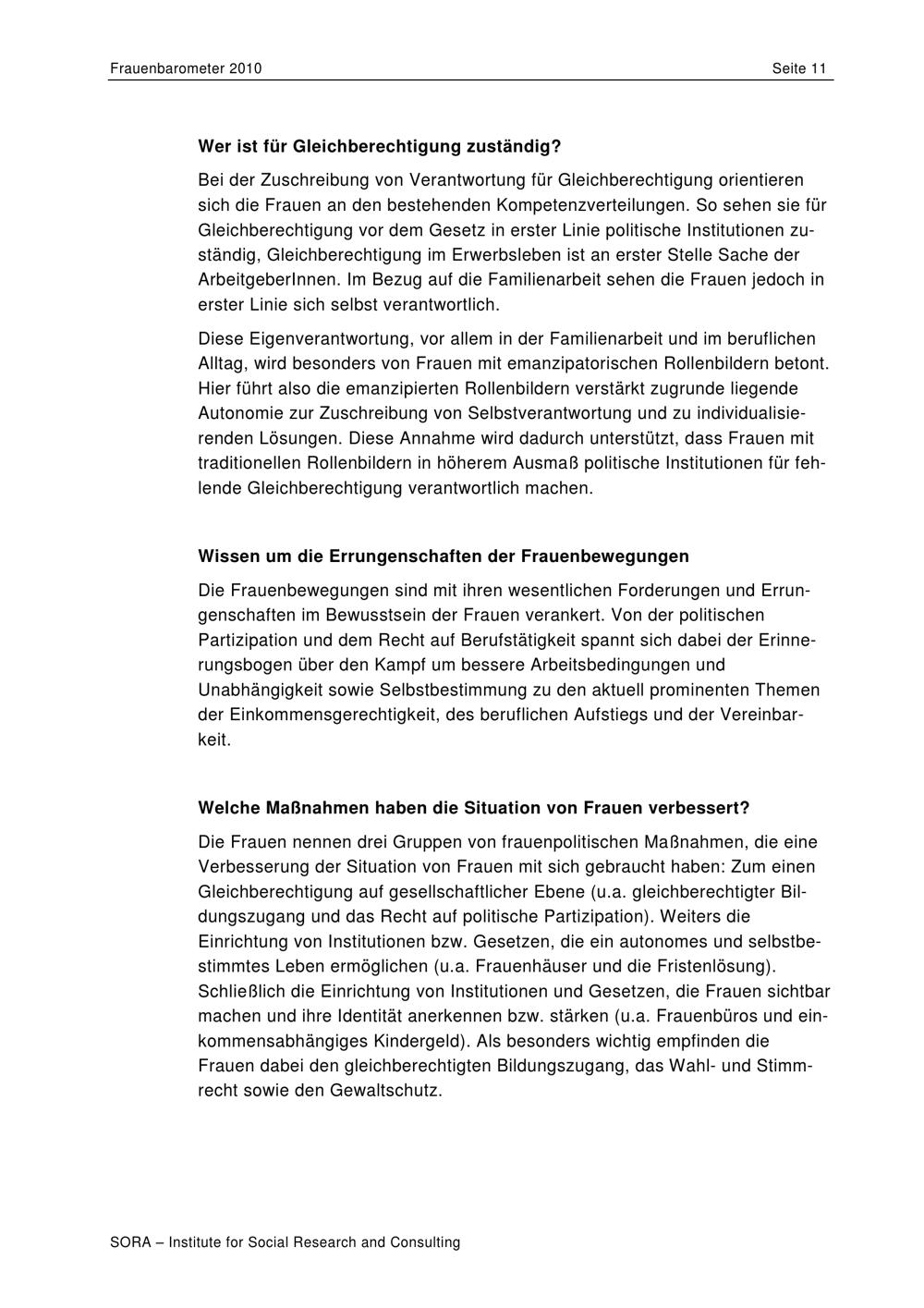 Frauenbarometer 2010 Seite 11

**Wer ist für Gleichberechtigung zuständig?**

Bei der Zuschreibung von Verantwortung für Gleichberechtigung orientieren sich die Frauen an den bestehenden Kompetenzverteilungen. So sehen sie für Gleichberechtigung vor dem Gesetz in erster Linie politische Institutionen zuständig, Gleichberechtigung im Erwerbsleben ist an erster Stelle Sache der ArbeitgeberInnen. Im Bezug auf die Familienarbeit sehen die Frauen jedoch in erster Linie sich selbst verantwortlich.

Diese Eigenverantwortung, vor allem in der Familienarbeit und im beruflichen Alltag, wird besonders von Frauen mit emanzipatorischen Rollenbildern betont. Hier führt also die emanzipierten Rollenbildern verstärkt zugrunde liegende Autonomie zur Zuschreibung von Selbstverantwortung und zu individualisierenden Lösungen. Diese Annahme wird dadurch unterstützt, dass Frauen mit traditionellen Rollenbildern in höherem Ausmaß politische Institutionen für fehlende Gleichberechtigung verantwortlich machen.

**Wissen um die Errungenschaften der Frauenbewegungen**

Die Frauenbewegungen sind mit ihren wesentlichen Forderungen und Errungenschaften im Bewusstsein der Frauen verankert. Von der politischen Partizipation und dem Recht auf Berufstätigkeit spannt sich dabei der Erinnerungsbogen über den Kampf um bessere Arbeitsbedingungen und Unabhängigkeit sowie Selbstbestimmung zu den aktuell prominenten Themen der Einkommensgerechtigkeit, des beruflichen Aufstiegs und der Vereinbarkeit.

**Welche Maßnahmen haben die Situation von Frauen verbessert?**

Die Frauen nennen drei Gruppen von frauenpolitischen Maßnahmen, die eine Verbesserung der Situation von Frauen mit sich gebraucht haben: Zum einen Gleichberechtigung auf gesellschaftlicher Ebene (u.a. gleichberechtigter Bildungszugang und das Recht auf politische Partizipation). Weiters die Einrichtung von Institutionen bzw. Gesetzen, die ein autonomes und selbstbestimmtes Leben ermöglichen (u.a. Frauenhäuser und die Fristenlösung). Schließlich die Einrichtung von Institutionen und Gesetzen, die Frauen sichtbar machen und ihre Identität anerkennen bzw. stärken (u.a. Frauenbüros und einkommensabhängiges Kindergeld). Als besonders wichtig empfinden die Frauen dabei den gleichberechtigten Bildungszugang, das Wahl- und Stimmrecht sowie den Gewaltschutz.

SORA – Institute for Social Research and Consulting